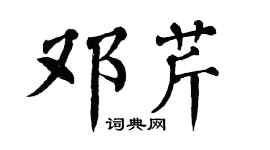 邓芹
词典网